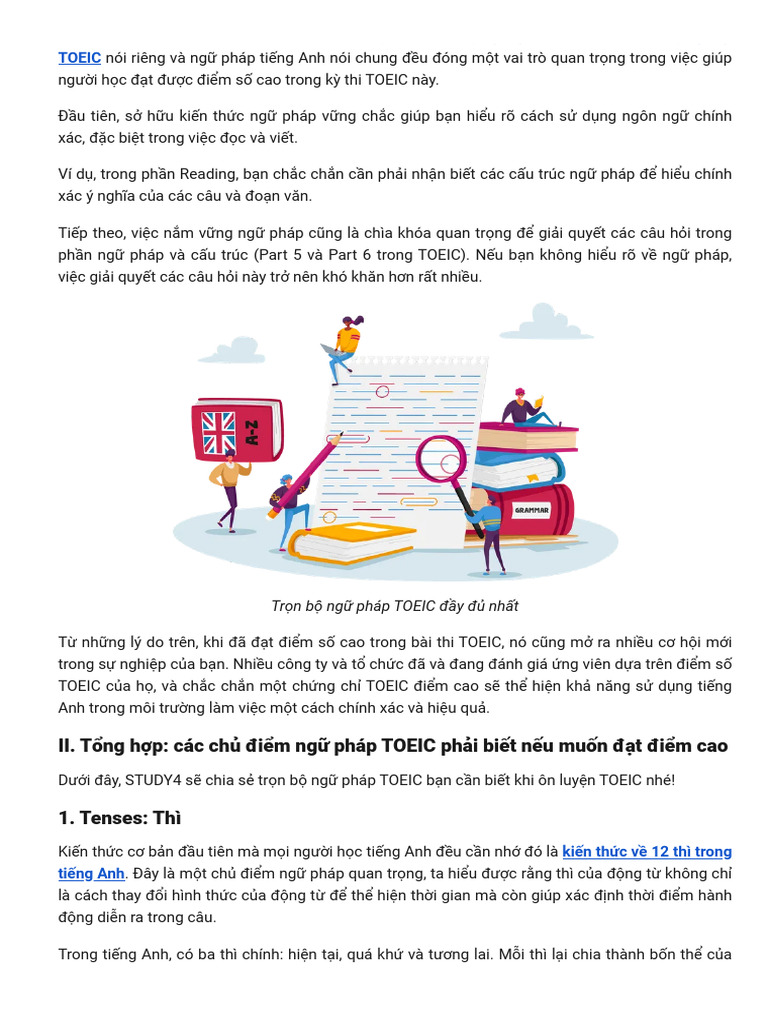 TOEIC nói riêng và ngữ pháp tiếng Anh nói chung đều đóng một vai trò quan trọng trong việc giúp người học đạt được điểm số cao trong kỳ thi TOEIC này.

Đầu tiên, sở hữu kiến thức ngữ pháp vững chắc giúp bạn hiểu rõ cách sử dụng ngôn ngữ chính xác, đặc biệt trong việc đọc và viết.

Ví dụ, trong phần Reading, bạn chắc chắn cần phải nhận biết các cấu trúc ngữ pháp để hiểu chính xác ý nghĩa của các câu và đoạn văn.

Tiếp theo, việc nắm vững ngữ pháp cũng là chìa khóa quan trọng để giải quyết các câu hỏi trong phần ngữ pháp và cấu trúc (Part 5 và Part 6 trong TOEIC). Nếu bạn không hiểu rõ về ngữ pháp, việc giải quyết các câu hỏi này trở nên khó khăn hơn rất nhiều.

A-Z

GRAMMAR

Trọn bộ ngữ pháp TOEIC đầy đủ nhất

Từ những lý do trên, khi đã đạt điểm số cao trong bài thi TOEIC, nó cũng mở ra nhiều cơ hội mới trong sự nghiệp của bạn. Nhiều công ty và tổ chức đã và đang đánh giá ứng viên dựa trên điểm số TOEIC của họ, và chắc chắn một chứng chỉ TOEIC điểm cao sẽ thể hiện khả năng sử dụng tiếng Anh trong môi trường làm việc một cách chính xác và hiệu quả.

II. Tổng hợp: các chủ điểm ngữ pháp TOEIC phải biết nếu muốn đạt điểm cao

Dưới đây, STUDY4 sẽ chia sẻ trọn bộ ngữ pháp TOEIC bạn cần biết khi ôn luyện TOEIC nhé!

1. Tenses: Thì

Kiến thức cơ bản đầu tiên mà mọi người học tiếng Anh đều cần nhớ đó là kiến thức về 12 thì trong tiếng Anh. Đây là một chủ điểm ngữ pháp quan trọng, ta hiểu được rằng thì của động từ không chỉ là cách thay đổi hình thức của động từ để thể hiện thời gian mà còn giúp xác định thời điểm hành động diễn ra trong câu.

Trong tiếng Anh, có ba thì chính: hiện tại, quá khứ và tương lai. Mỗi thì lại chia thành bốn thể của